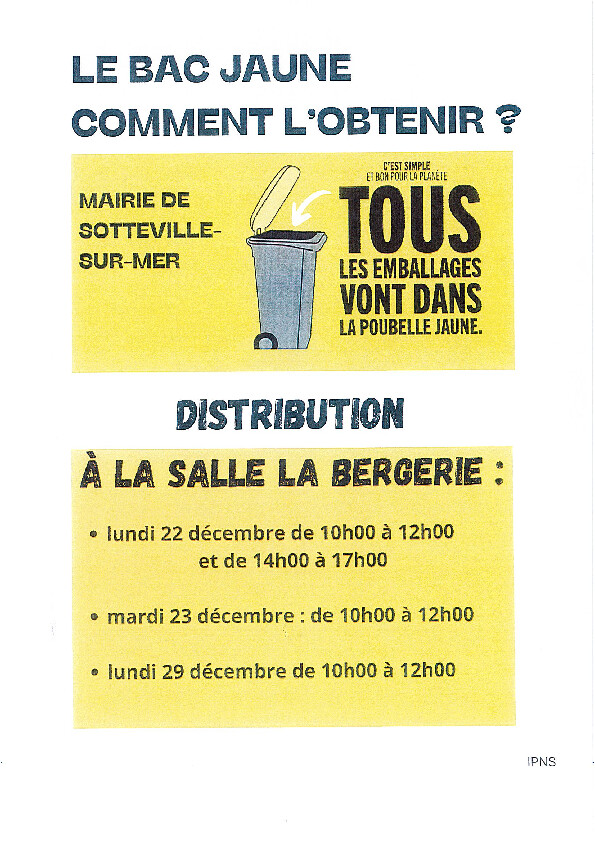 LE BAC JAUNE
COMMENT L'OBTENIR ?

MAIRIE DE SOTTEVILLE-SUR-MER

C'EST SIMPLE ET BON POUR LA PLANÈTE

TOUS LES EMBALLAGES VONT DANS LA POUBELLE JAUNE.

DISTRIBUTION

À LA SALLE LA BERGERIE :

• lundi 22 décembre de 10h00 à 12h00
et de 14h00 à 17h00

• mardi 23 décembre : de 10h00 à 12h00

• lundi 29 décembre de 10h00 à 12h00

IPNS